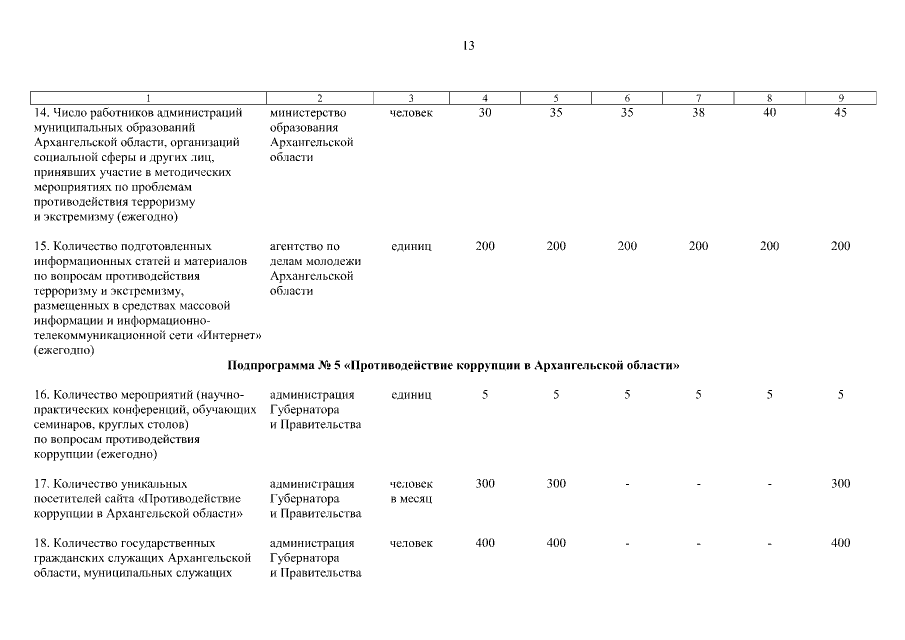 13

| 1 | 2 | 3 | 4 | 5 | 6 | 7 | 8 | 9 |
|---|---|---|---|---|---|---|---|---|
| 14. Число работников администраций муниципальных образований Архангельской области, организаций социальной сферы и других лиц, принявших участие в методических мероприятиях по проблемам противодействия терроризму и экстремизму (ежегодно) | министерство образования Архангельской области | человек | 30 | 35 | 35 | 38 | 40 | 45 |
| 15. Количество подготовленных информационных статей и материалов по вопросам противодействия терроризму и экстремизму, размещенных в средствах массовой информации и информационно-телекоммуникационной сети «Интернет» (ежегодно) | агентство по делам молодежи Архангельской области | единиц | 200 | 200 | 200 | 200 | 200 | 200 |
| Подпрограмма № 5 «Противодействие коррупции в Архангельской области» | | | | | | | | |
| 16. Количество мероприятий (научно-практических конференций, обучающих семинаров, круглых столов) по вопросам противодействия коррупции (ежегодно) | администрация Губернатора и Правительства | единиц | 5 | 5 | 5 | 5 | 5 | 5 |
| 17. Количество уникальных посетителей сайта «Противодействие коррупции в Архангельской области» | администрация Губернатора и Правительства | человек в месяц | 300 | 300 | - | - | - | 300 |
| 18. Количество государственных гражданских служащих Архангельской области, муниципальных служащих | администрация Губернатора и Правительства | человек | 400 | 400 | - | - | - | 400 |